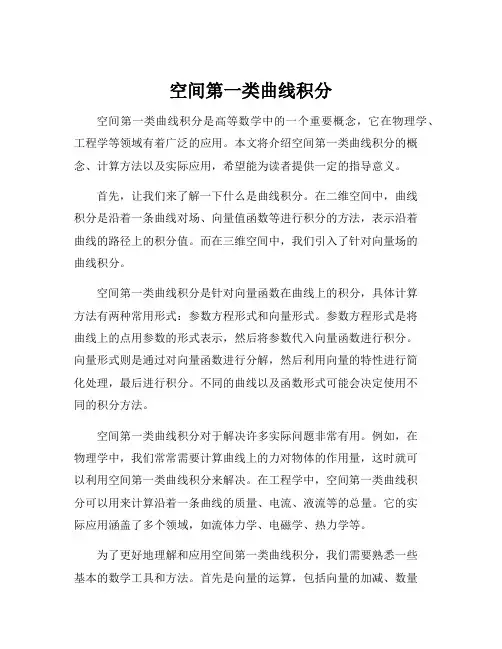 空间第一类曲线积分

空间第一类曲线积分是高等数学中的一个重要概念，它在物理学、工程学等领域有着广泛的应用。本文将介绍空间第一类曲线积分的概念、计算方法以及实际应用，希望能为读者提供一定的指导意义。

首先，让我们来了解一下什么是曲线积分。在二维空间中，曲线积分是沿着一条曲线对场、向量值函数等进行积分的方法，表示沿着曲线的路径上的积分值。而在三维空间中，我们引入了针对向量场的曲线积分。

空间第一类曲线积分是针对向量函数在曲线上的积分，具体计算方法有两种常用形式：参数方程形式和向量形式。参数方程形式是将曲线上的点用参数的形式表示，然后将参数代入向量函数进行积分。向量形式则是通过对向量函数进行分解，然后利用向量的特性进行简化处理，最后进行积分。不同的曲线以及函数形式可能会决定使用不同的积分方法。

空间第一类曲线积分对于解决许多实际问题非常有用。例如，在物理学中，我们常常需要计算曲线上的力对物体的作用量，这时就可以利用空间第一类曲线积分来解决。在工程学中，空间第一类曲线积分可以用来计算沿着一条曲线的质量、电流、液流等的总量。它的实际应用涵盖了多个领域，如流体力学、电磁学、热力学等。

为了更好地理解和应用空间第一类曲线积分，我们需要熟悉一些基本的数学工具和方法。首先是向量的运算，包括向量的加减、数量